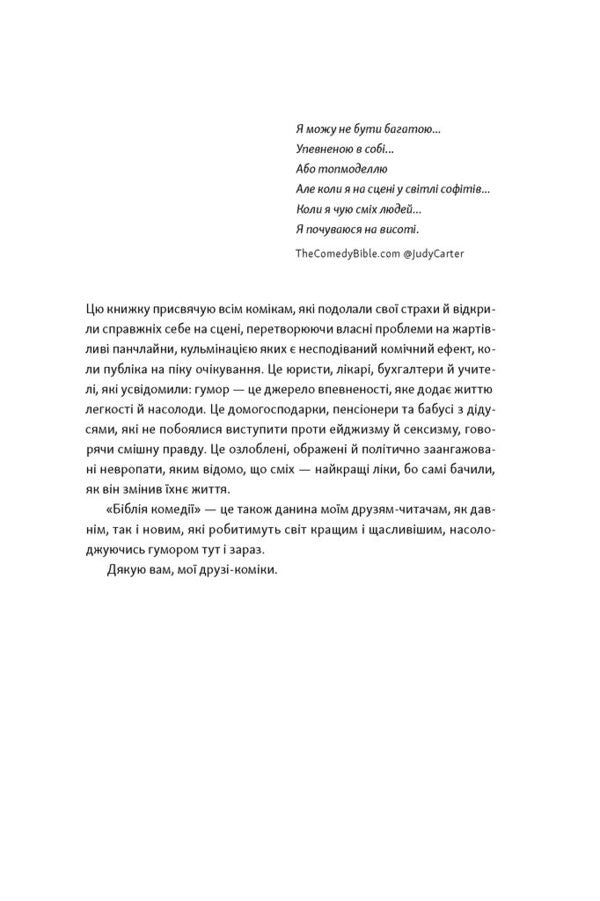 Я можу не бути багатою...
Упевненою в собі...
Або топмоделлю
Але коли я на сцені у світлі софітів...
Коли я чую сміх людей...
Я почуваюся на висоті.

TheComedyBible.com @JudyCarter

Цю книжку присвячую всім комікам, які подолали свої страхи й відкрили справжніх себе на сцені, перетворюючи власні проблеми на жартівливі панчлайни, кульмінацією яких є несподіваний комічний ефект, коли публіка на піку очікування. Це юристи, лікарі, бухгалтери й учителі, які усвідомили: гумор — це джерело впевненості, яке додає життю легкості й насолоди. Це домогосподарки, пенсіонери та бабусі з дідусями, які не побоялися виступити проти ейджизму й сексизму, говорячи смішну правду. Це озлоблені, ображені й політично заангажовані невропати, яким відомо, що сміх — найкращі ліки, бо самі бачили, як він змінив їхнє життя.

«Біблія комедії» — це також данина моїм друзям-читачам, як давнім, так і новим, які робитимуть світ кращим і щасливішим, насолоджуючись гумором тут і зараз.

Дякую вам, мої друзі-коміки.